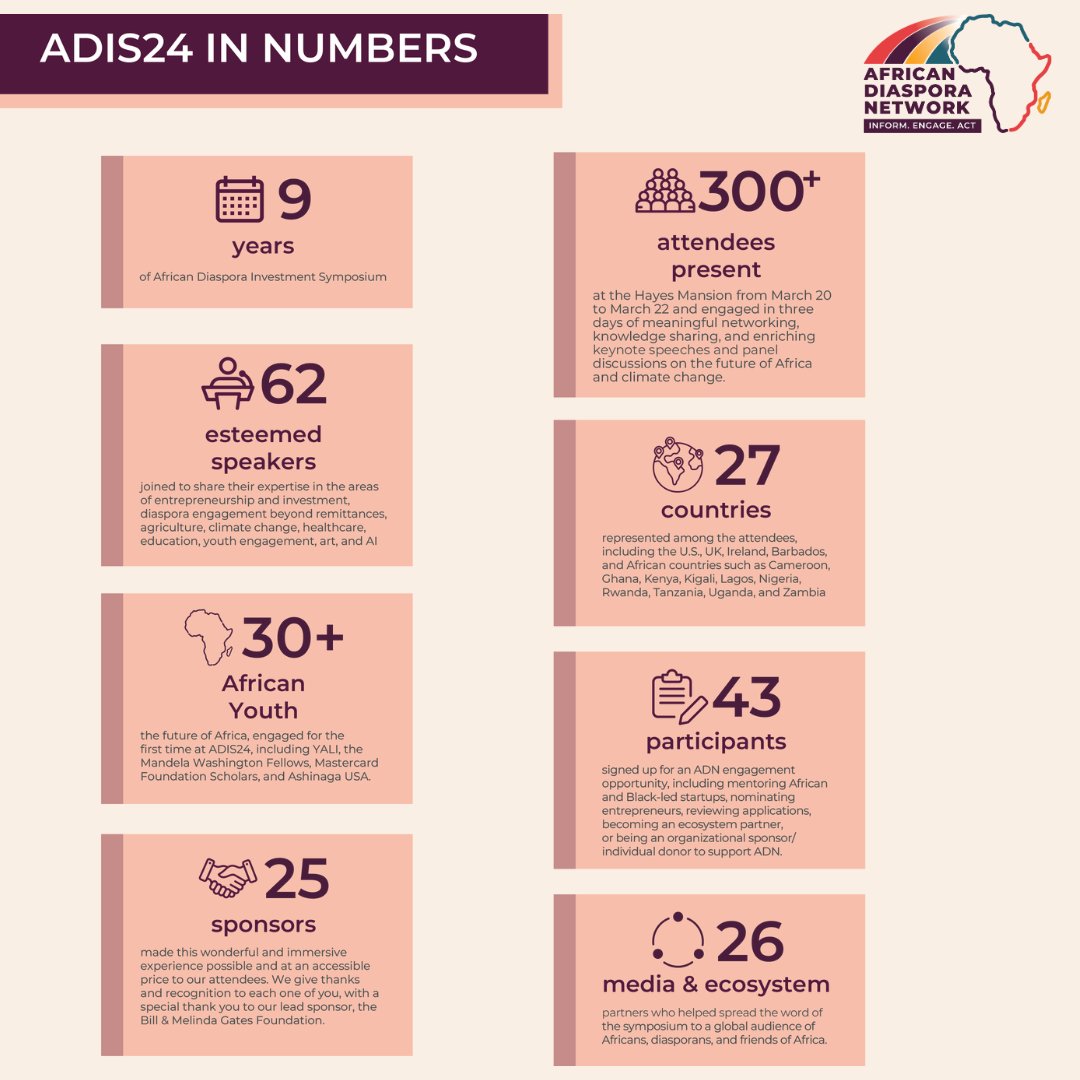 ADIS24 IN NUMBERS

AFRICAN DIASPORA NETWORK
INFORM. ENGAGE. ACT

9
years
of African Diaspora Investment Symposium

62
esteemed speakers
joined to share their expertise in the areas of entrepreneurship and investment, diaspora engagement beyond remittances, agriculture, climate change, healthcare, education, youth engagement, art, and AI

30+
African Youth
the future of Africa, engaged for the first time at ADIS24, including YALI, the Mandela Washington Fellows, Mastercard Foundation Scholars, and Ashinaga USA.

25
sponsors
made this wonderful and immersive experience possible and at an accessible price to our attendees. We give thanks and recognition to each one of you, with a special thank you to our lead sponsor, the Bill & Melinda Gates Foundation.

300+
attendees present
at the Hayes Mansion from March 20 to March 22 and engaged in three days of meaningful networking, knowledge sharing, and enriching keynote speeches and panel discussions on the future of Africa and climate change.

27
countries
represented among the attendees, including the U.S., UK, Ireland, Barbados, and African countries such as Cameroon, Ghana, Kenya, Kigali, Lagos, Nigeria, Rwanda, Tanzania, Uganda, and Zambia

43
participants
signed up for an ADN engagement opportunity, including mentoring African and Black-led startups, nominating entrepreneurs, reviewing applications, becoming an ecosystem partner, or being an organizational sponsor/ individual donor to support ADN.

26
media & ecosystem
partners who helped spread the word of the symposium to a global audience of Africans, diasporans, and friends of Africa.